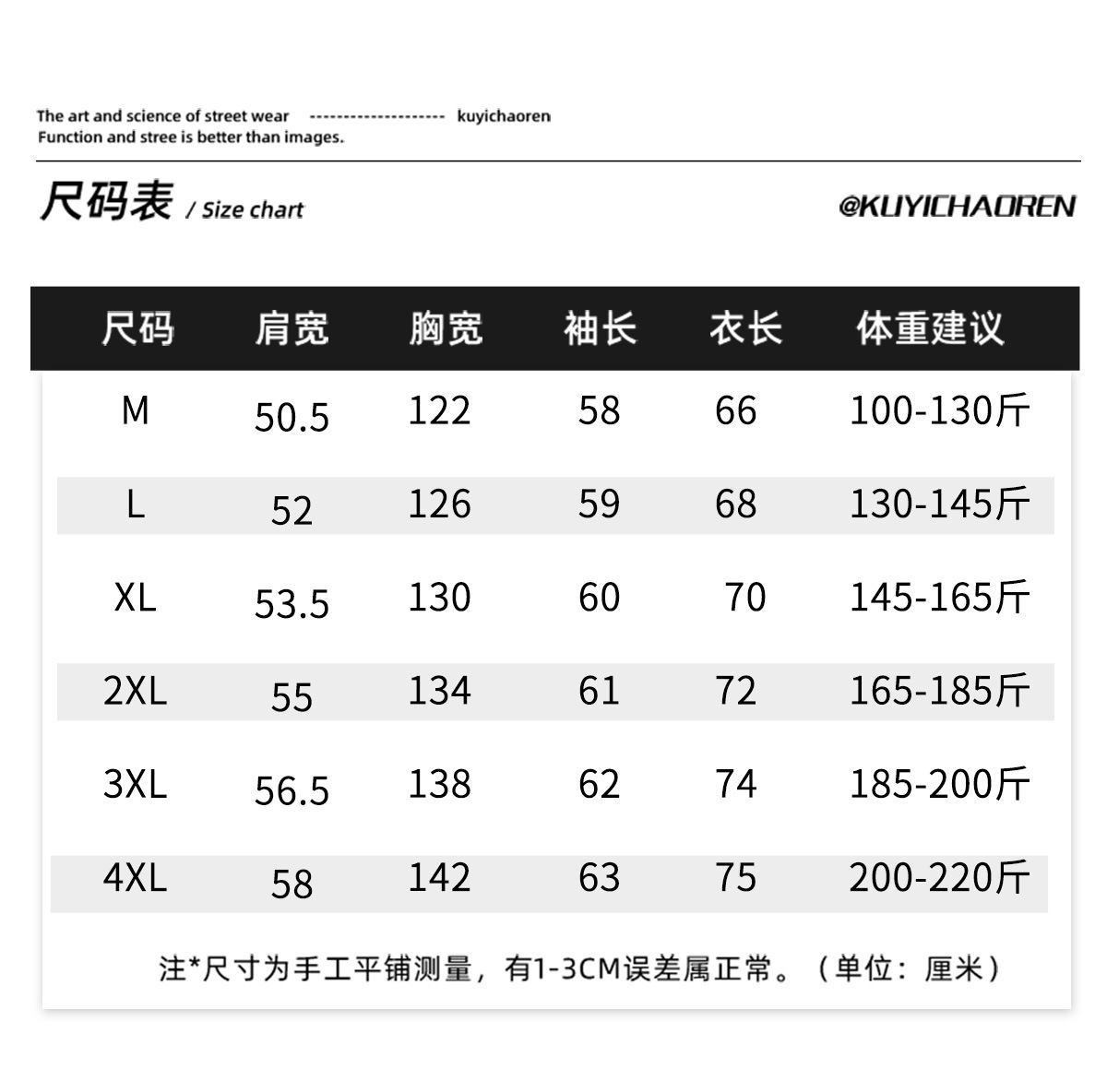 The art and science of street wear -------------------- kuyichaoren
Function and stree is better than images.

尺码表 / Size chart

@KUYICHAOREN

| 尺码 | 肩宽 | 胸宽 | 袖长 | 衣长 | 体重建议 |
|---|---|---|---|---|---|
| M | 50.5 | 122 | 58 | 66 | 100-130斤 |
| L | 52 | 126 | 59 | 68 | 130-145斤 |
| XL | 53.5 | 130 | 60 | 70 | 145-165斤 |
| 2XL | 55 | 134 | 61 | 72 | 165-185斤 |
| 3XL | 56.5 | 138 | 62 | 74 | 185-200斤 |
| 4XL | 58 | 142 | 63 | 75 | 200-220斤 |

注*尺寸为手工平铺测量，有1-3CM误差属正常。（单位：厘米）